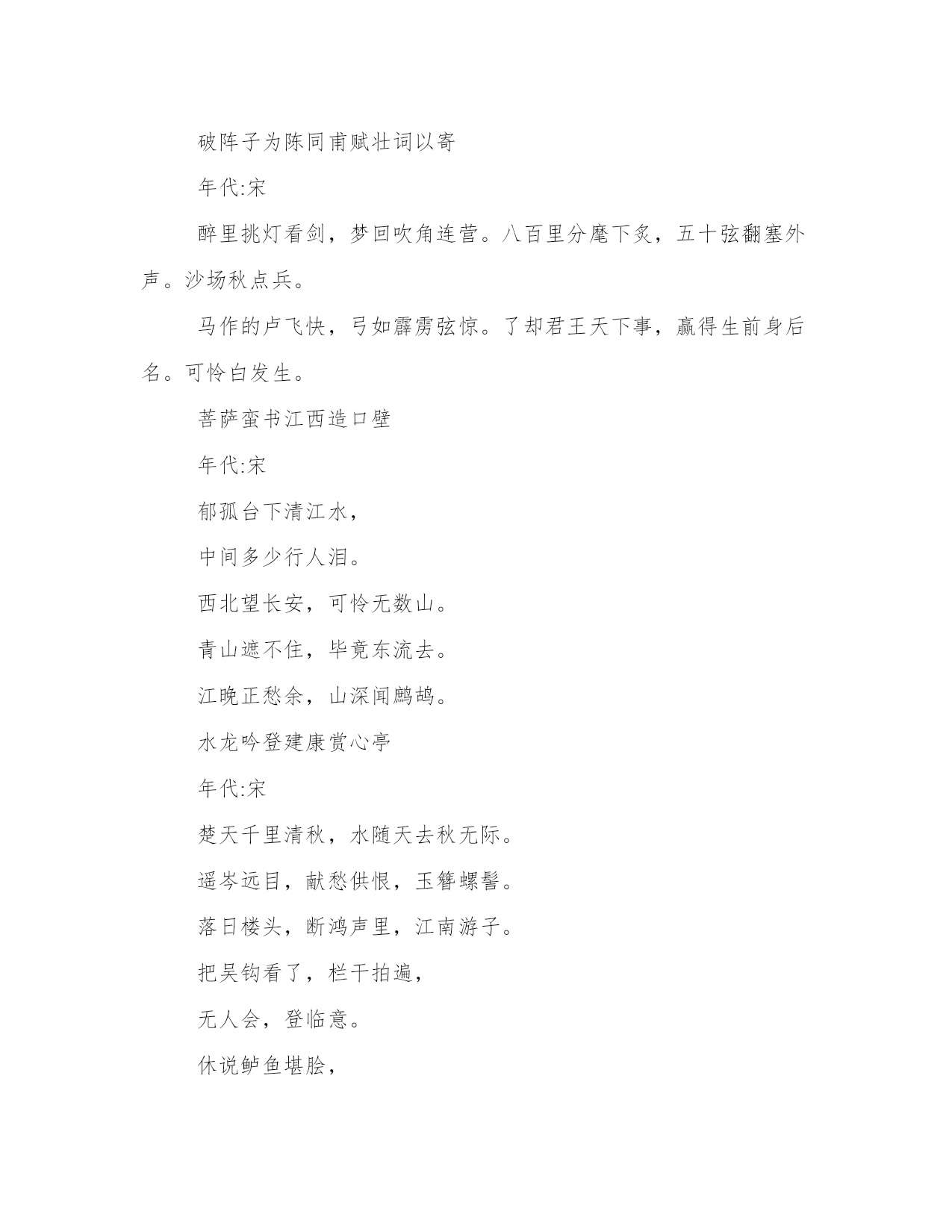 破阵子为陈同甫赋壮词以寄

年代:宋

醉里挑灯看剑，梦回吹角连营。八百里分麾下炙，五十弦翻塞外声。沙场秋点兵。

马作的卢飞快，弓如霹雳弦惊。了却君王天下事，赢得生前身后名。可怜白发生。

菩萨蛮书江西造口壁

年代:宋

郁孤台下清江水，

中间多少行人泪。

西北望长安，可怜无数山。

青山遮不住，毕竟东流去。

江晚正愁余，山深闻鹧鸪。

水龙吟登建康赏心亭

年代:宋

楚天千里清秋，水随天去秋无际。

遥岑远目，献愁供恨，玉簪螺髻。

落日楼头，断鸿声里，江南游子。

把吴钩看了，栏干拍遍，

无人会，登临意。

休说鲈鱼堪脍，